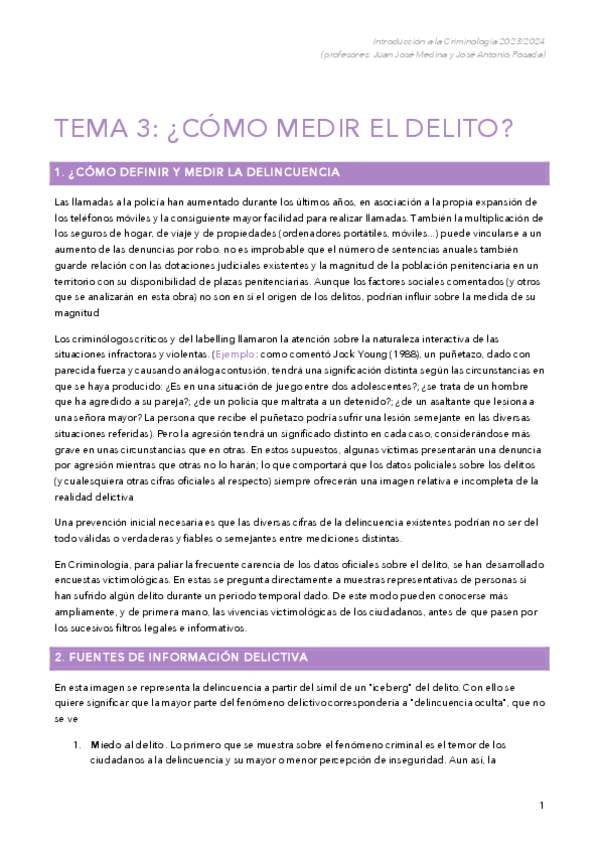 Introducción a la Criminología 2023/2024
(profesores: Juan José Medina y José Antonio Posada)

TEMA 3: ¿CÓMO MEDIR EL DELITO?

1. ¿CÓMO DEFINIR Y MEDIR LA DELINCUENCIA

Las llamadas a la policía han aumentado durante los últimos años, en asociación a la propia expansión de los teléfonos móviles y la consiguiente mayor facilidad para realizar llamadas. También la multiplicación de los seguros de hogar, de viaje y de propiedades (ordenadores portátiles, móviles...) puede vincularse a un aumento de las denuncias por robo. no es improbable que el número de sentencias anuales también guarde relación con las dotaciones judiciales existentes y la magnitud de la población penitenciaria en un territorio con su disponibilidad de plazas penitenciarias. Aunque los factores sociales comentados (y otros que se analizarán en esta obra) no son en sí el origen de los delitos, podrían influir sobre la medida de su magnitud

Los criminólogos críticos y del labelling llamaron la atención sobre la naturaleza interactiva de las situaciones infractoras y violentas. (Ejemplo: como comentó Jock Young (1988), un puñetazo, dado con parecida fuerza y causando análoga contusión, tendrá una significación distinta según las circunstancias en que se haya producido: ¿Es en una situación de juego entre dos adolescentes?; ¿se trata de un hombre que ha agredido a su pareja?; ¿de un policía que maltrata a un detenido?; ¿de un asaltante que lesiona a una señora mayor? La persona que recibe el puñetazo podría sufrir una lesión semejante en las diversas situaciones referidas). Pero la agresión tendrá un significado distinto en cada caso, considerándose más grave en unas circunstancias que en otras. En estos supuestos, algunas víctimas presentarán una denuncia por agresión mientras que otras no lo harán; lo que comportará que los datos policiales sobre los delitos (y cualesquiera otras cifras oficiales al respecto) siempre ofrecerán una imagen relativa e incompleta de la realidad delictiva

Una prevención inicial necesaria es que las diversas cifras de la delincuencia existentes podrían no ser del todo válidas o verdaderas y fiables o semejantes entre mediciones distintas.

En Criminología, para paliar la frecuente carencia de los datos oficiales sobre el delito, se han desarrollado encuestas victimológicas. En estas se pregunta directamente a muestras representativas de personas si han sufrido algún delito durante un periodo temporal dado. De este modo pueden conocerse más ampliamente, y de primera mano, las vivencias victimológicas de los ciudadanos, antes de que pasen por los sucesivos filtros legales e informativos.

2. FUENTES DE INFORMACIÓN DELICTIVA

En esta imagen se representa la delincuencia a partir del símil de un "iceberg" del delito. Con ello se quiere significar que la mayor parte del fenómeno delictivo correspondería a "delincuencia oculta", que no se ve

1. Miedo al delito. Lo primero que se muestra sobre el fenómeno criminal es el temor de los ciudadanos a la delincuencia y su mayor o menor percepción de inseguridad. Aun así, la

1